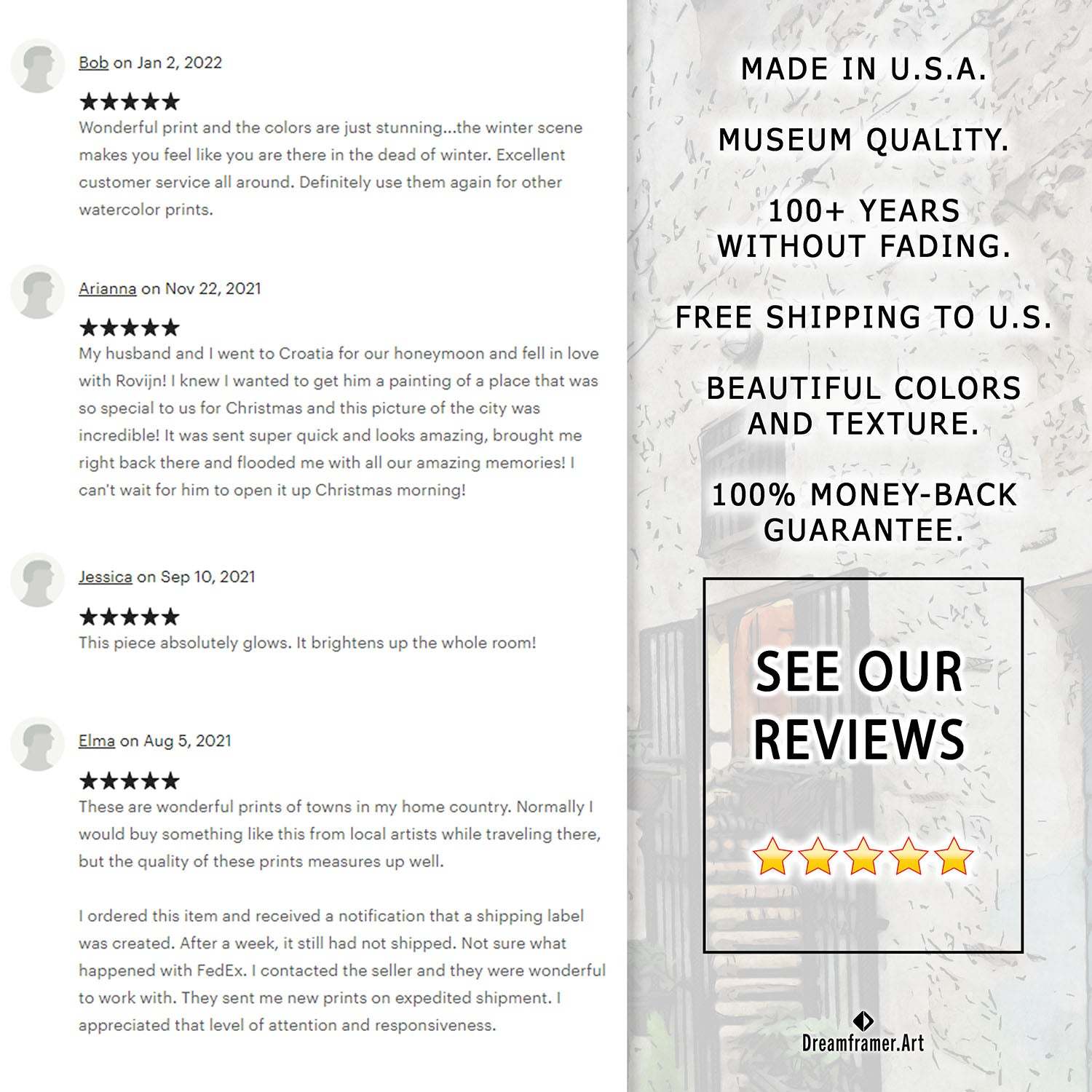 Bob on Jan 2, 2022

★★★★★

Wonderful print and the colors are just stunning...the winter scene makes you feel like you are there in the dead of winter. Excellent customer service all around. Definitely use them again for other watercolor prints.

Arianna on Nov 22, 2021

★★★★★

My husband and I went to Croatia for our honeymoon and fell in love with Rovijn! I knew I wanted to get him a painting of a place that was so special to us for Christmas and this picture of the city was incredible! It was sent super quick and looks amazing, brought me right back there and flooded me with all our amazing memories! I can't wait for him to open it up Christmas morning!

Jessica on Sep 10, 2021

★★★★★

This piece absolutely glows. It brightens up the whole room!

Elma on Aug 5, 2021

★★★★★

These are wonderful prints of towns in my home country. Normally I would buy something like this from local artists while traveling there, but the quality of these prints measures up well.

I ordered this item and received a notification that a shipping label was created. After a week, it still had not shipped. Not sure what happened with FedEx. I contacted the seller and they were wonderful to work with. They sent me new prints on expedited shipment. I appreciated that level of attention and responsiveness.

MADE IN U.S.A.

MUSEUM QUALITY.

100+ YEARS WITHOUT FADING.

FREE SHIPPING TO U.S.

BEAUTIFUL COLORS AND TEXTURE.

100% MONEY-BACK GUARANTEE.

SEE OUR REVIEWS

★★★★★

Dreamframer.Art